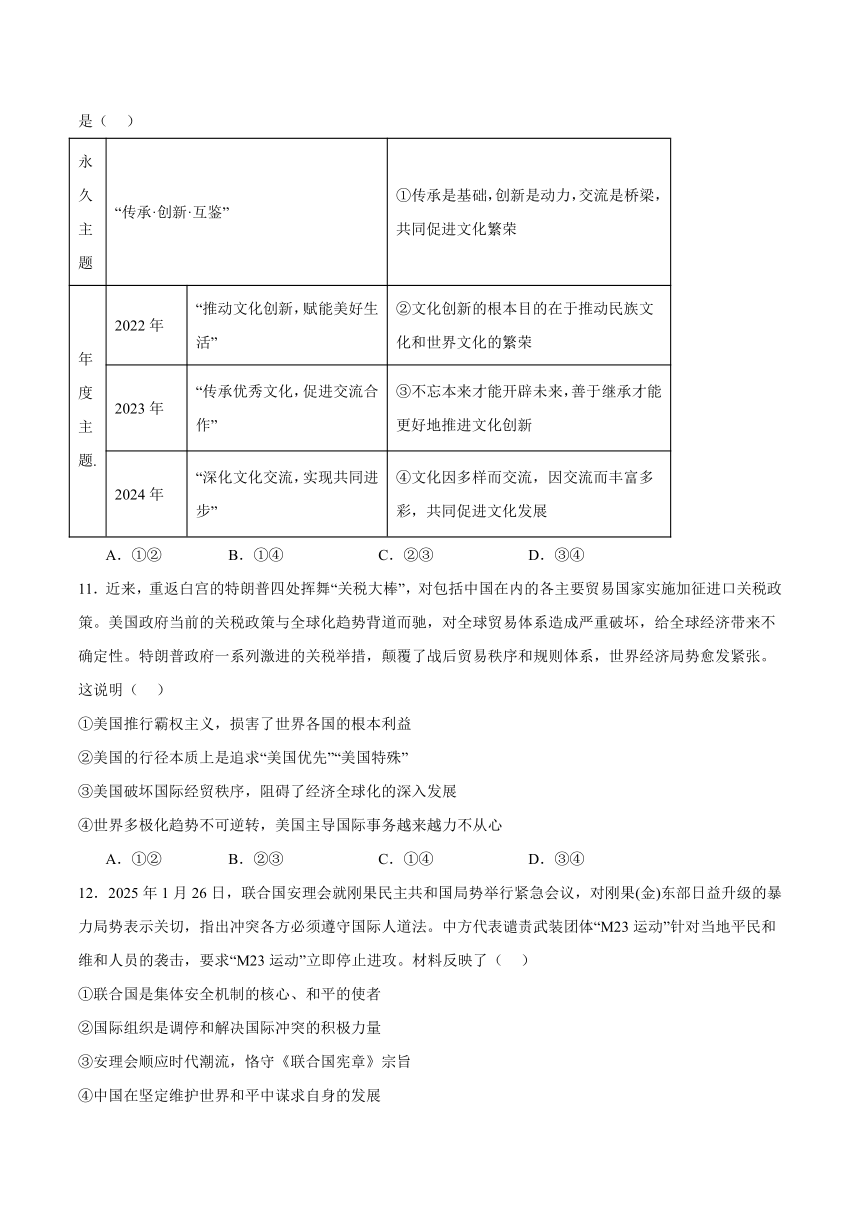 是（　）

| 永久主题 | “传承·创新·互鉴” | | ①传承是基础，创新是动力，交流是桥梁，共同促进文化繁荣 |
|---|---|---|---|
| 年度主题. | 2022 年 | “推动文化创新，赋能美好生活” | ②文化创新的根本目的在于推动民族文化和世界文化的繁荣 |
| | 2023 年 | “传承优秀文化，促进交流合作” | ③不忘本来才能开辟未来，善于继承才能更好地推进文化创新 |
| | 2024 年 | “深化文化交流，实现共同进步” | ④文化因多样而交流，因交流而丰富多彩，共同促进文化发展 |

A．①②　　B．①④　　C．②③　　D．③④

11．近来，重返白宫的特朗普四处挥舞“关税大棒”，对包括中国在内的各主要贸易国家实施加征进口关税政策。美国政府当前的关税政策与全球化趋势背道而驰，对全球贸易体系造成严重破坏，给全球经济带来不确定性。特朗普政府一系列激进的关税举措，颠覆了战后贸易秩序和规则体系，世界经济局势愈发紧张。这说明（　）

①美国推行霸权主义，损害了世界各国的根本利益

②美国的行径本质上是追求“美国优先”“美国特殊”

③美国破坏国际经贸秩序，阻碍了经济全球化的深入发展

④世界多极化趋势不可逆转，美国主导国际事务越来越力不从心

A．①②　　B．②③　　C．①④　　D．③④

12．2025 年 1 月 26 日，联合国安理会就刚果民主共和国局势举行紧急会议，对刚果(金)东部日益升级的暴力局势表示关切，指出冲突各方必须遵守国际人道法。中方代表谴责武装团体“M23 运动”针对当地平民和维和人员的袭击，要求“M23 运动”立即停止进攻。材料反映了（　）

①联合国是集体安全机制的核心、和平的使者

②国际组织是调停和解决国际冲突的积极力量

③安理会顺应时代潮流，恪守《联合国宪章》宗旨

④中国在坚定维护世界和平中谋求自身的发展